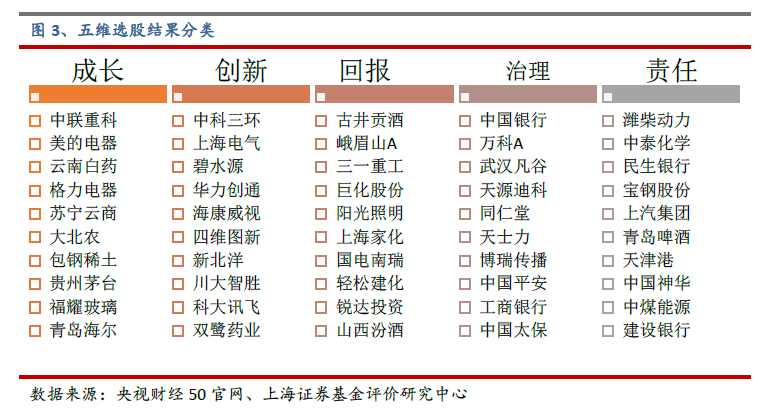 图 3、五维选股结果分类

| 成长 | 创新 | 回报 | 治理 | 责任 |
|---|---|---|---|---|
| 中联重科 | 中科三环 | 古井贡酒 | 中国银行 | 潍柴动力 |
| 美的电器 | 上海电气 | 峨眉山A | 万科A | 中泰化学 |
| 云南白药 | 碧水源 | 三一重工 | 武汉凡谷 | 民生银行 |
| 格力电器 | 华力创通 | 巨化股份 | 天源迪科 | 宝钢股份 |
| 苏宁云商 | 海康威视 | 阳光照明 | 同仁堂 | 上汽集团 |
| 大北农 | 四维图新 | 上海家化 | 天士力 | 青岛啤酒 |
| 包钢稀土 | 新北洋 | 国电南瑞 | 博瑞传播 | 天津港 |
| 贵州茅台 | 川大智胜 | 轻松建化 | 中国平安 | 中国神华 |
| 福耀玻璃 | 科大讯飞 | 锐达投资 | 工商银行 | 中煤能源 |
| 青岛海尔 | 双鹭药业 | 山西汾酒 | 中国太保 | 建设银行 |

数据来源：央视财经 50 官网、上海证券基金评价研究中心